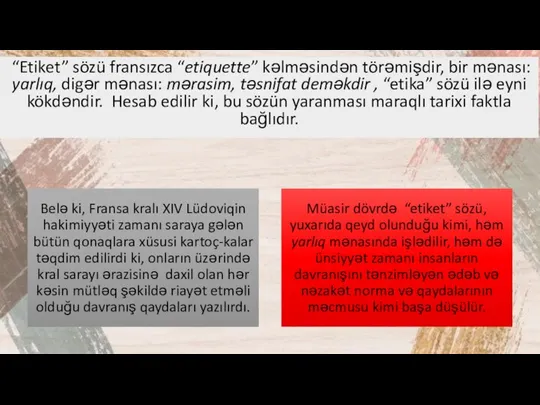 “Etiket” sözü fransızca “etiquette” kəlməsindən törəmişdir, bir mənası: yarlıq, digər mənası: mərasim, təsnifat deməkdir , “etika” sözü ilə eyni kökdəndir.  Hesab edilir ki, bu sözün yaranması maraqlı tarixi faktla bağlıdır.

Belə ki, Fransa kralı XIV Lüdoviqin hakimiyyəti zamanı saraya gələn bütün qonaqlara xüsusi kartoç-kalar təqdim edilirdi ki, onların üzərində kral sarayı ərazisinə  daxil olan hər kəsin mütləq şəkildə riayət etməli olduğu davranış qaydaları yazılırdı.

Müasir dövrdə  “etiket” sözü, yuxarıda qeyd olunduğu kimi, həm yarlıq mənasında işlədilir, həm də ünsiyyət zamanı insanların davranışını tənzimləyən ədəb və nəzakət norma və qaydalarının məcmusu kimi başa düşülür.